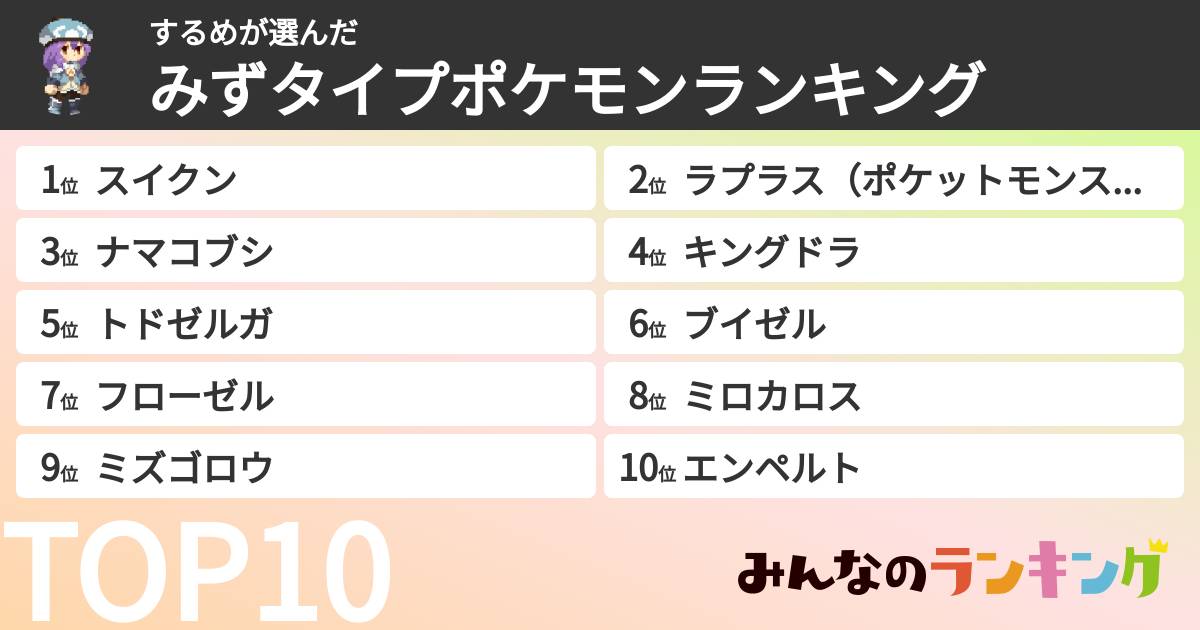 するめが選んだ
みずタイプポケモンランキング

1位 スイクン
2位 ラプラス（ポケットモンス…
3位 ナマコブシ
4位 キングドラ
5位 トドゼルガ
6位 ブイゼル
7位 フローゼル
8位 ミロカロス
9位 ミズゴロウ
10位 エンペルト

TOP10

みんなのランキング